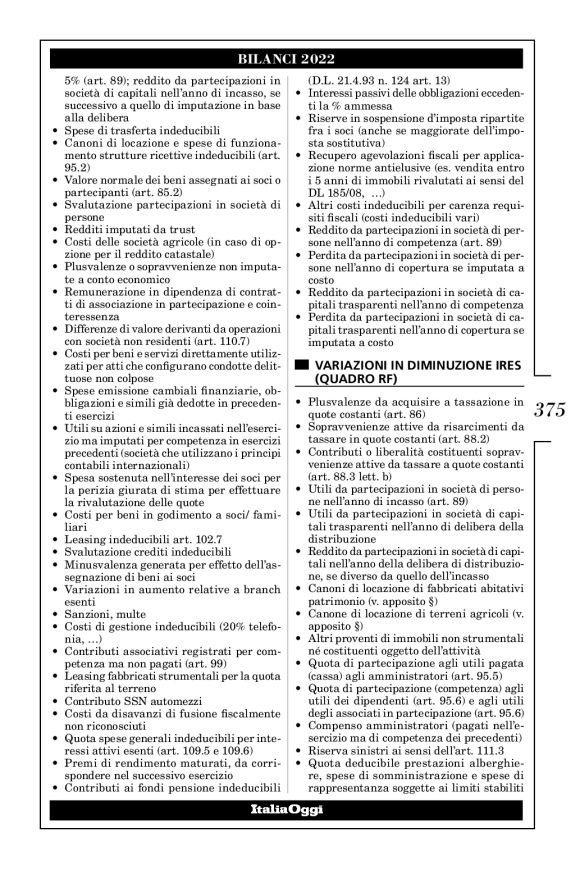 BILANCI 2022

5% (art. 89); reddito da partecipazioni in società di capitali nell'anno di incasso, se successivo a quello di imputazione in base alla delibera
• Spese di trasferta indeducibili
• Canoni di locazione e spese di funzionamento strutture ricettive indeducibili (art. 95.2)
• Valore normale dei beni assegnati ai soci o partecipanti (art. 85.2)
• Svalutazione partecipazioni in società di persone
• Redditi imputati da trust
• Costi delle società agricole (in caso di opzione per il reddito catastale)
• Plusvalenze o sopravvenienze non imputate a conto economico
• Remunerazione in dipendenza di contratti di associazione in partecipazione e cointeressenza
• Differenze di valore derivanti da operazioni con società non residenti (art. 110.7)
• Costi per beni e servizi direttamente utilizzati per atti che configurano condotte delittuose non colpose
• Spese emissione cambiali finanziarie, obbligazioni e simili già dedotte in precedenti esercizi
• Utili su azioni e simili incassati nell'esercizio ma imputati per competenza in esercizi precedenti (società che utilizzano i principi contabili internazionali)
• Spesa sostenuta nell'interesse dei soci per la perizia giurata di stima per effettuare la rivalutazione delle quote
• Costi per beni in godimento a soci/ familiari
• Leasing indeducibili art. 102.7
• Svalutazione crediti indeducibili
• Minusvalenza generata per effetto dell'assegnazione di beni ai soci
• Variazioni in aumento relative a branch esenti
• Sanzioni, multe
• Costi di gestione indeducibili (20% telefonia, …)
• Contributi associativi registrati per competenza ma non pagati (art. 99)
• Leasing fabbricati strumentali per la quota riferita al terreno
• Contributo SSN automezzi
• Costi da disavanzi di fusione fiscalmente non riconosciuti
• Quota spese generali indeducibili per interessi attivi esenti (art. 109.5 e 109.6)
• Premi di rendimento maturati, da corrispondere nel successivo esercizio
• Contributi ai fondi pensione indeducibili (D.L. 21.4.93 n. 124 art. 13)
• Interessi passivi delle obbligazioni eccedenti la % ammessa
• Riserve in sospensione d'imposta ripartite fra i soci (anche se maggiorate dell'imposta sostitutiva)
• Recupero agevolazioni fiscali per applicazione norme antielusive (es. vendita entro i 5 anni di immobili rivalutati ai sensi del DL 185/08, …)
• Altri costi indeducibili per carenza requisiti fiscali (costi indeducibili vari)
• Reddito da partecipazioni in società di persone nell'anno di competenza (art. 89)
• Perdita da partecipazioni in società di persone nell'anno di copertura se imputata a costo
• Reddito da partecipazioni in società di capitali trasparenti nell'anno di competenza
• Perdita da partecipazioni in società di capitali trasparenti nell'anno di copertura se imputata a costo

VARIAZIONI IN DIMINUZIONE IRES (QUADRO RF)

• Plusvalenze da acquisire a tassazione in quote costanti (art. 86)
• Sopravvenienze attive da risarcimenti da tassare in quote costanti (art. 88.2)
• Contributi o liberalità costituenti sopravvenienze attive da tassare a quote costanti (art. 88.3 lett. b)
• Utili da partecipazioni in società di persone nell'anno di incasso (art. 89)
• Utili da partecipazioni in società di capitali trasparenti nell'anno di delibera della distribuzione
• Reddito da partecipazioni in società di capitali nell'anno della delibera di distribuzione, se diverso da quello dell'incasso
• Canoni di locazione di fabbricati abitativi patrimonio (v. apposito §)
• Canone di locazione di terreni agricoli (v. apposito §)
• Altri proventi di immobili non strumentali né costituenti oggetto dell'attività
• Quota di partecipazione agli utili pagata (cassa) agli amministratori (art. 95.5)
• Quota di partecipazione (competenza) agli utili dei dipendenti (art. 95.6) e agli utili degli associati in partecipazione (art. 95.6)
• Compenso amministratori (pagati nell'esercizio ma di competenza dei precedenti)
• Riserva sinistri ai sensi dell'art. 111.3
• Quota deducibile prestazioni alberghiere, spese di somministrazione e spese di rappresentanza soggette ai limiti stabiliti

375

ItaliaOggi